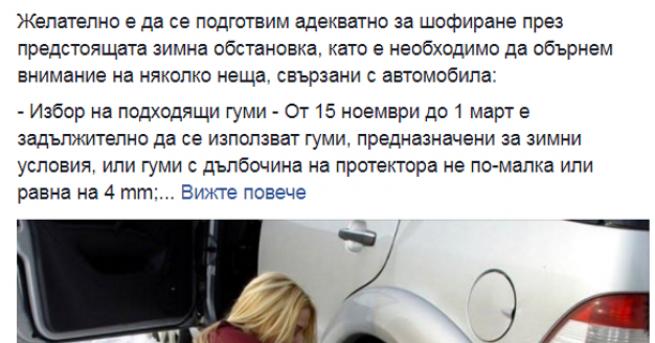 Желателно е да се подготвим адекватно за шофиране през предстоящата зимна обстановка, като е необходимо да обърнем внимание на няколко неща, свързани с автомобила:

- Избор на подходящи гуми - От 15 ноември до 1 март е задължително да се използват гуми, предназначени за зимни условия, или гуми с дълбочина на протектора не по-малка или равна на 4 mm;... Вижте повече